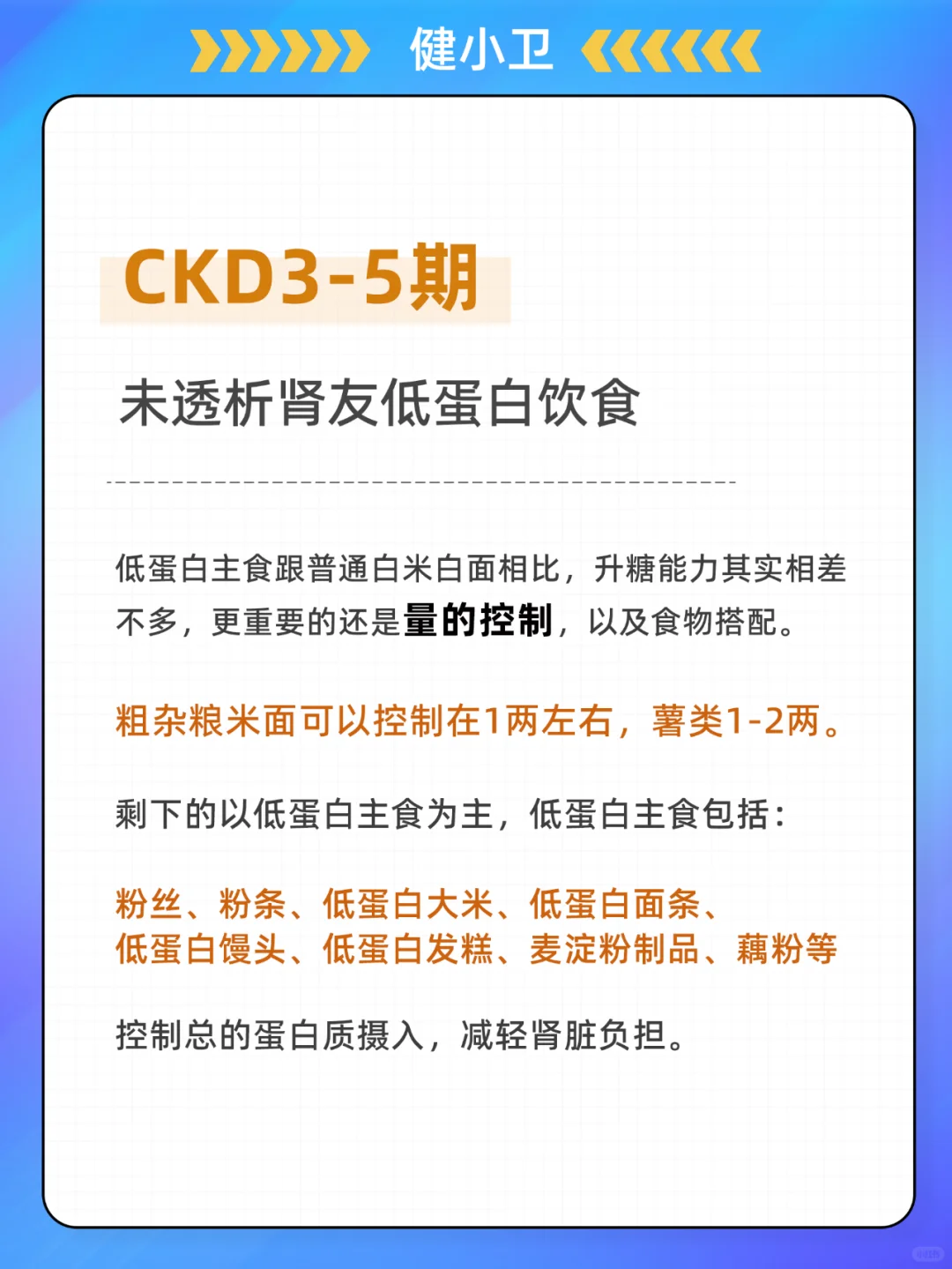 健小卫

CKD3-5期

未透析肾友低蛋白饮食

低蛋白主食跟普通白米白面相比，升糖能力其实相差不多，更重要的还是量的控制，以及食物搭配。

粗杂粮米面可以控制在1两左右，薯类1-2两。

剩下的以低蛋白主食为主，低蛋白主食包括：

粉丝、粉条、低蛋白大米、低蛋白面条、
低蛋白馒头、低蛋白发糕、麦淀粉制品、藕粉等

控制总的蛋白质摄入，减轻肾脏负担。